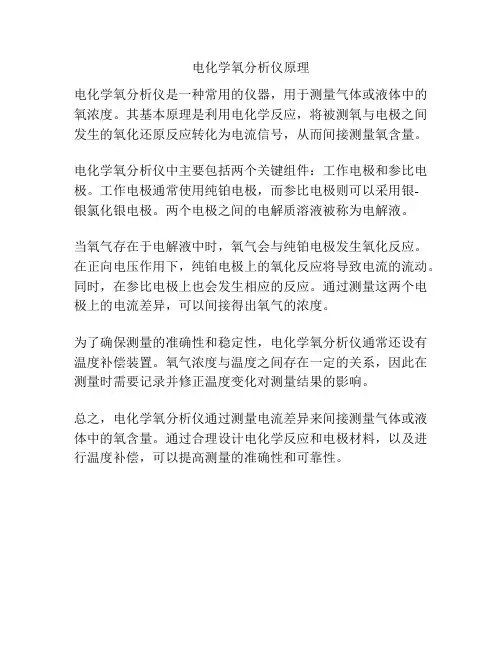 电化学氧分析仪原理

电化学氧分析仪是一种常用的仪器，用于测量气体或液体中的氧浓度。其基本原理是利用电化学反应，将被测氧与电极之间发生的氧化还原反应转化为电流信号，从而间接测量氧含量。

电化学氧分析仪中主要包括两个关键组件：工作电极和参比电极。工作电极通常使用纯铂电极，而参比电极则可以采用银-银氯化银电极。两个电极之间的电解质溶液被称为电解液。

当氧气存在于电解液中时，氧气会与纯铂电极发生氧化反应。在正向电压作用下，纯铂电极上的氧化反应将导致电流的流动。同时，在参比电极上也会发生相应的反应。通过测量这两个电极上的电流差异，可以间接得出氧气的浓度。

为了确保测量的准确性和稳定性，电化学氧分析仪通常还设有温度补偿装置。氧气浓度与温度之间存在一定的关系，因此在测量时需要记录并修正温度变化对测量结果的影响。

总之，电化学氧分析仪通过测量电流差异来间接测量气体或液体中的氧含量。通过合理设计电化学反应和电极材料，以及进行温度补偿，可以提高测量的准确性和可靠性。